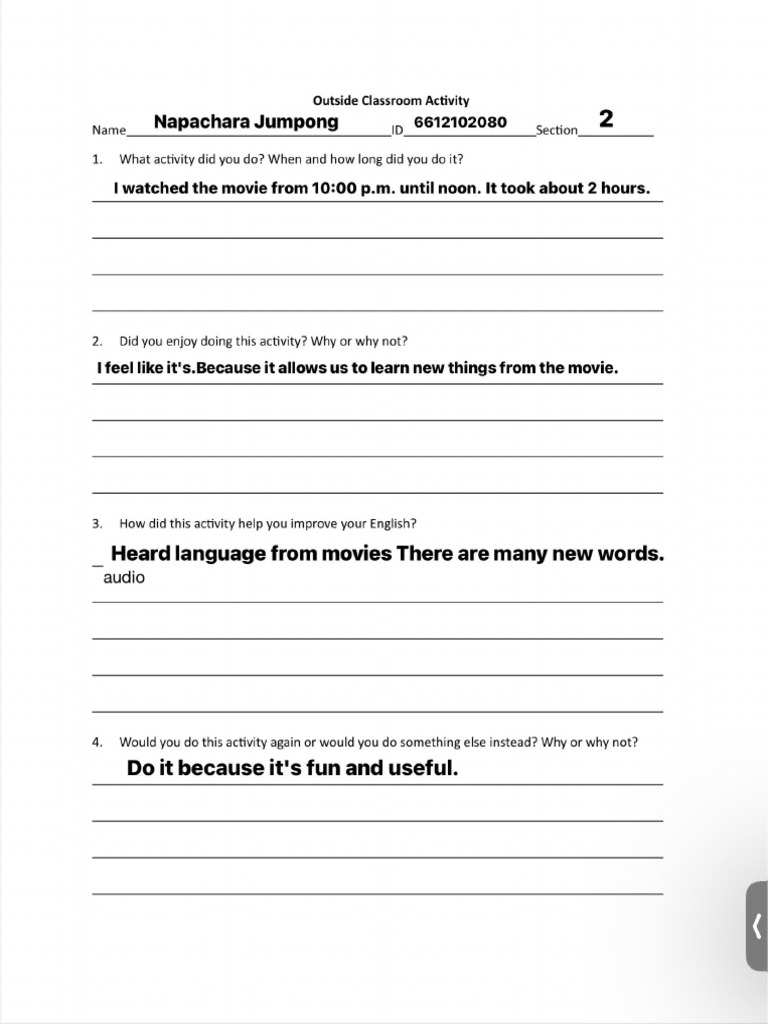 Outside Classroom Activity

Name Napachara Jumpong ID 6612102080 Section 2

1. What activity did you do? When and how long did you do it?

I watched the movie from 10:00 p.m. until noon. It took about 2 hours.

2. Did you enjoy doing this activity? Why or why not?

I feel like it's.Because it allows us to learn new things from the movie.

3. How did this activity help you improve your English?

Heard language from movies There are many new words.
audio

4. Would you do this activity again or would you do something else instead? Why or why not?

Do it because it's fun and useful.